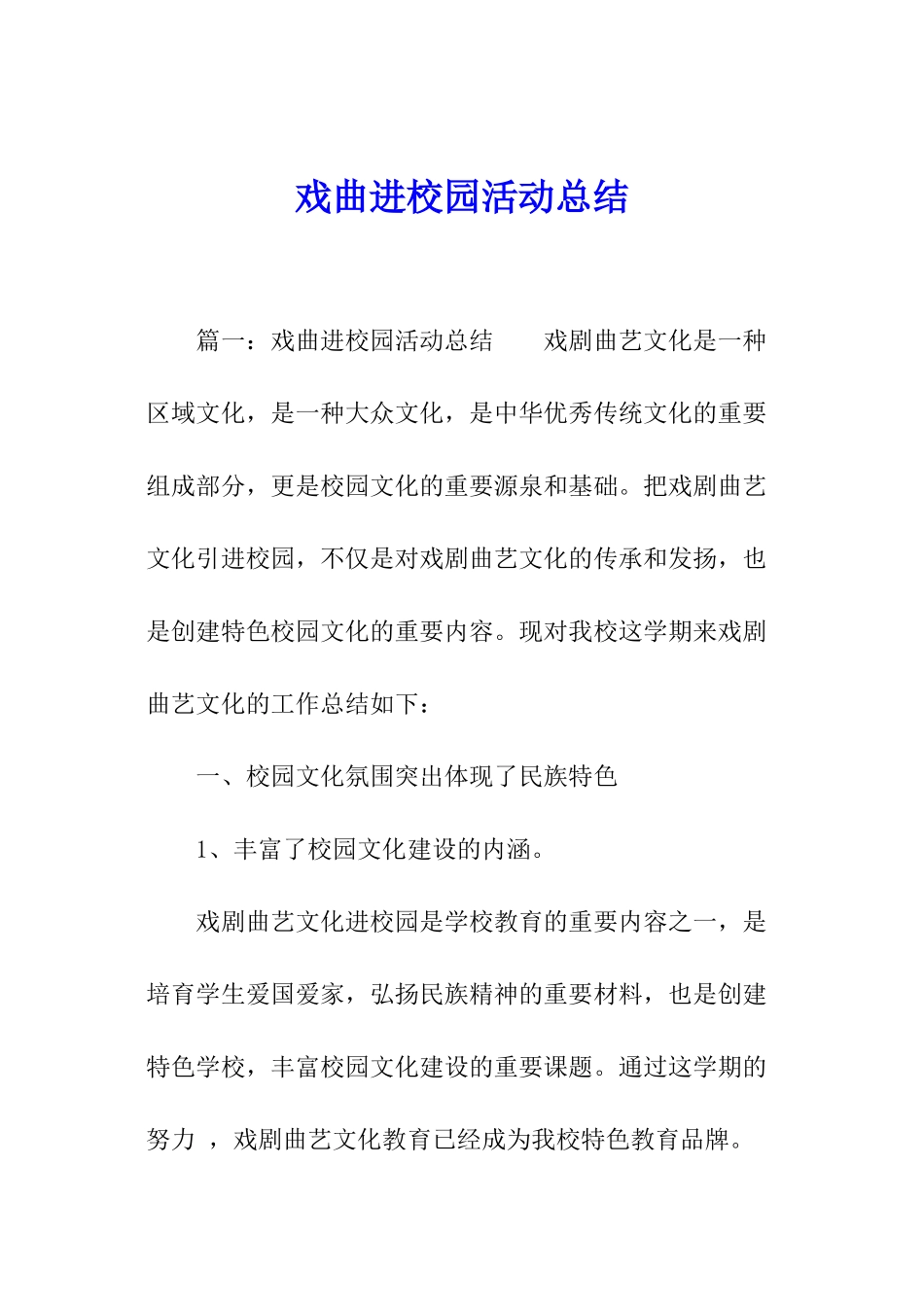 戏曲进校园活动总结

篇一：戏曲进校园活动总结　　戏剧曲艺文化是一种区域文化，是一种大众文化，是中华优秀传统文化的重要组成部分，更是校园文化的重要源泉和基础。把戏剧曲艺文化引进校园，不仅是对戏剧曲艺文化的传承和发扬，也是创建特色校园文化的重要内容。现对我校这学期来戏剧曲艺文化的工作总结如下：

一、校园文化氛围突出体现了民族特色

1、丰富了校园文化建设的内涵。

戏剧曲艺文化进校园是学校教育的重要内容之一，是培育学生爱国爱家，弘扬民族精神的重要材料，也是创建特色学校，丰富校园文化建设的重要课题。通过这学期的努力 ，戏剧曲艺文化教育已经成为我校特色教育品牌。